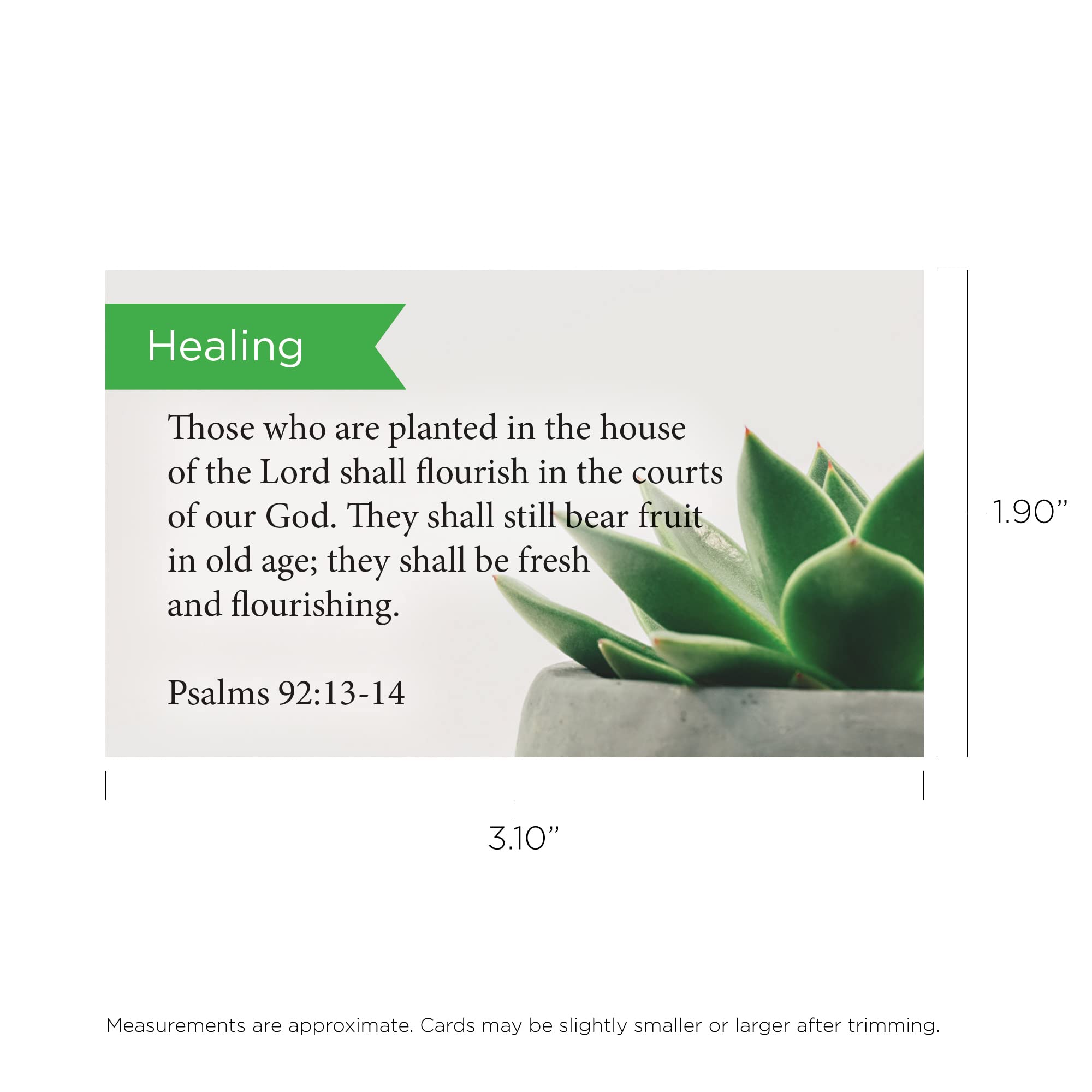 Healing

Those who are planted in the house of the Lord shall flourish in the courts of our God. They shall still bear fruit in old age; they shall be fresh and flourishing.

Psalms 92:13-14

1.90"

3.10"

Measurements are approximate. Cards may be slightly smaller or larger after trimming.